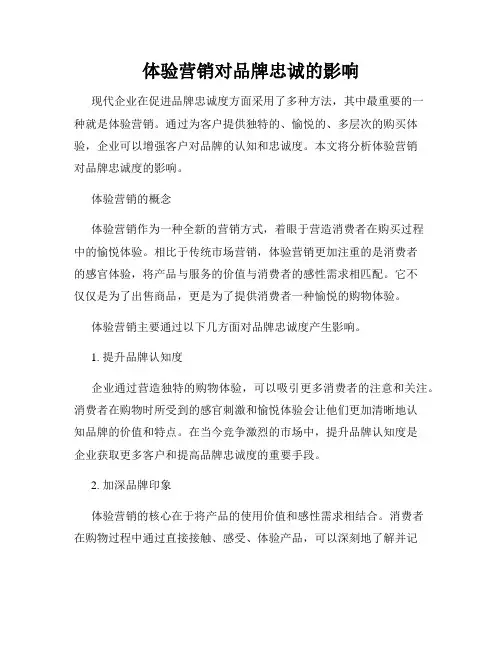 体验营销对品牌忠诚的影响

现代企业在促进品牌忠诚度方面采用了多种方法，其中最重要的一种就是体验营销。通过为客户提供独特的、愉悦的、多层次的购买体验，企业可以增强客户对品牌的认知和忠诚度。本文将分析体验营销对品牌忠诚度的影响。

体验营销的概念

体验营销作为一种全新的营销方式，着眼于营造消费者在购买过程中的愉悦体验。相比于传统市场营销，体验营销更加注重的是消费者的感官体验，将产品与服务的价值与消费者的感性需求相匹配。它不仅仅是为了出售商品，更是为了提供消费者一种愉悦的购物体验。

体验营销主要通过以下几方面对品牌忠诚度产生影响。

1. 提升品牌认知度

企业通过营造独特的购物体验，可以吸引更多消费者的注意和关注。消费者在购物时所受到的感官刺激和愉悦体验会让他们更加清晰地认知品牌的价值和特点。在当今竞争激烈的市场中，提升品牌认知度是企业获取更多客户和提高品牌忠诚度的重要手段。

2. 加深品牌印象

体验营销的核心在于将产品的使用价值和感性需求相结合。消费者在购物过程中通过直接接触、感受、体验产品，可以深刻地了解并记